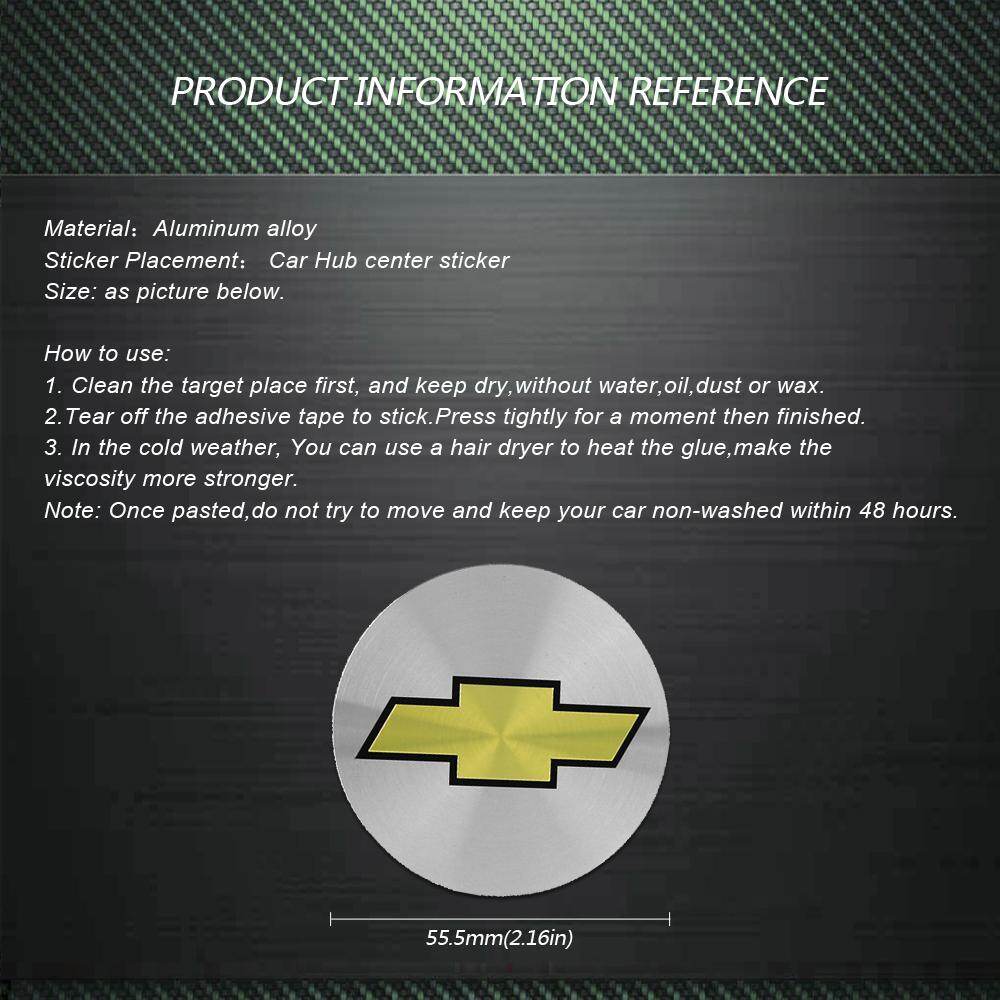 PRODUCT INFORMATION REFERENCE

Material：Aluminum alloy
Sticker Placement：  Car Hub center sticker
Size: as picture below.

How to use:
1. Clean the target place first, and keep dry,without water,oil,dust or wax.
2.Tear off the adhesive tape to stick.Press tightly for a moment then finished.
3. In the cold weather, You can use a hair dryer to heat the glue,make the viscosity more stronger.
Note: Once pasted,do not try to move and keep your car non-washed within 48 hours.

55.5mm(2.16in)